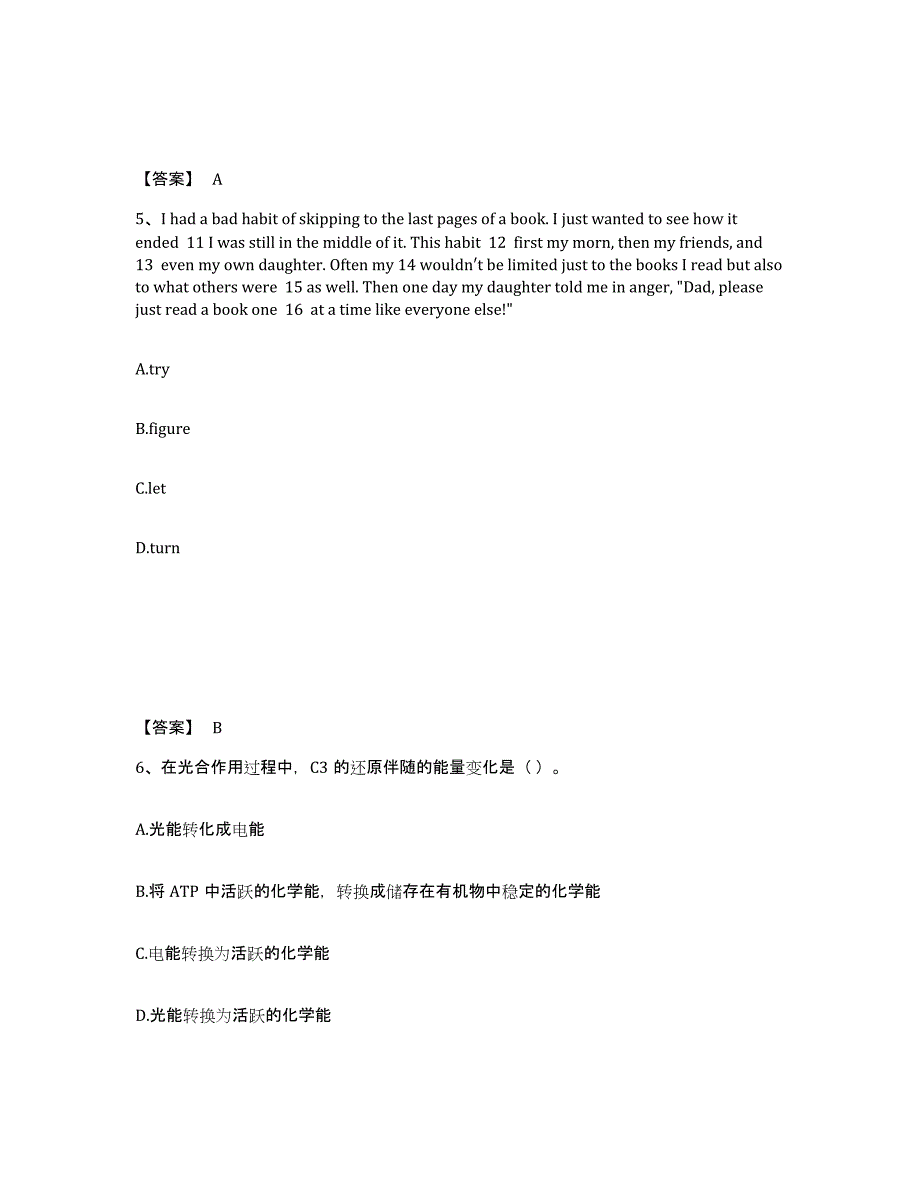 【答案】 A

5、I had a bad habit of skipping to the last pages of a book. I just wanted to see how it ended 11 I was still in the middle of it. This habit 12 first my morn, then my friends, and 13 even my own daughter. Often my 14 wouldn't be limited just to the books I read but also to what others were 15 as well. Then one day my daughter told me in anger, "Dad, please just read a book one 16 at a time like everyone else!"

A.try

B.figure

C.let

D.turn

【答案】 B

6、在光合作用过程中，C3 的还原伴随的能量变化是（ ）。

A.光能转化成电能

B.将 ATP 中活跃的化学能，转换成储存在有机物中稳定的化学能

C.电能转换为活跃的化学能

D.光能转换为活跃的化学能